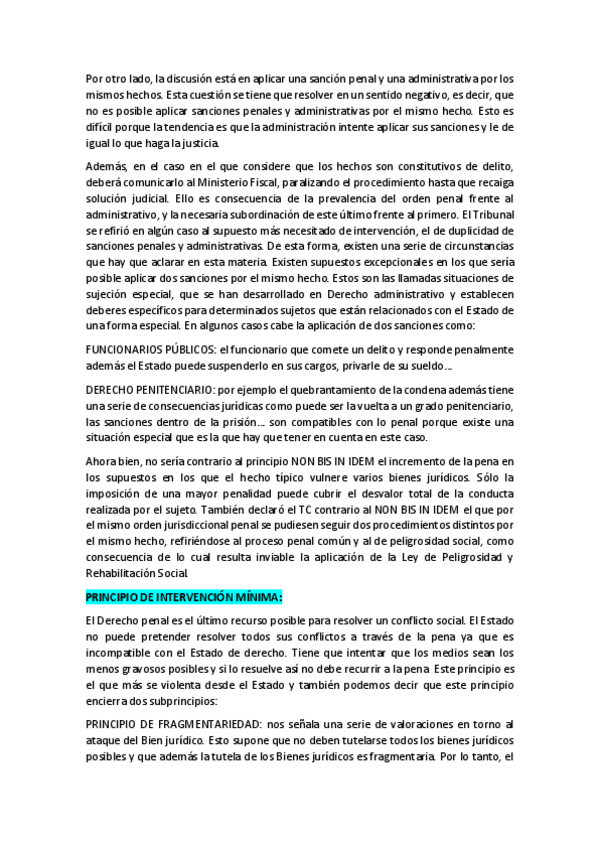 Por otro lado, la discusión está en aplicar una sanción penal y una administrativa por los mismos hechos. Esta cuestión se tiene que resolver en un sentido negativo, es decir, que no es posible aplicar sanciones penales y administrativas por el mismo hecho. Esto es difícil porque la tendencia es que la administración intente aplicar sus sanciones y le de igual lo que haga la justicia.

Además, en el caso en el que considere que los hechos son constitutivos de delito, deberá comunicarlo al Ministerio Fiscal, paralizando el procedimiento hasta que recaiga solución judicial. Ello es consecuencia de la prevalencia del orden penal frente al administrativo, y la necesaria subordinación de este último frente al primero. El Tribunal se refirió en algún caso al supuesto más necesitado de intervención, el de duplicidad de sanciones penales y administrativas. De esta forma, existen una serie de circunstancias que hay que aclarar en esta materia. Existen supuestos excepcionales en los que sería posible aplicar dos sanciones por el mismo hecho. Estos son las llamadas situaciones de sujeción especial, que se han desarrollado en Derecho administrativo y establecen deberes específicos para determinados sujetos que están relacionados con el Estado de una forma especial. En algunos casos cabe la aplicación de dos sanciones como:

FUNCIONARIOS PÚBLICOS: el funcionario que comete un delito y responde penalmente además el Estado puede suspenderlo en sus cargos, privarle de su sueldo...

DERECHO PENITENCIARIO: por ejemplo el quebrantamiento de la condena además tiene una serie de consecuencias jurídicas como puede ser la vuelta a un grado penitenciario, las sanciones dentro de la prisión... son compatibles con lo penal porque existe una situación especial que es la que hay que tener en cuenta en este caso.

Ahora bien, no sería contrario al principio NON BIS IN IDEM el incremento de la pena en los supuestos en los que el hecho típico vulnere varios bienes jurídicos. Sólo la imposición de una mayor penalidad puede cubrir el desvalor total de la conducta realizada por el sujeto. También declaró el TC contrario al NON BIS IN IDEM el que por el mismo orden jurisdiccional penal se pudiesen seguir dos procedimientos distintos por el mismo hecho, refiriéndose al proceso penal común y al de peligrosidad social, como consecuencia de lo cual resulta inviable la aplicación de la Ley de Peligrosidad y Rehabilitación Social.

PRINCIPIO DE INTERVENCIÓN MÍNIMA:

El Derecho penal es el último recurso posible para resolver un conflicto social. El Estado no puede pretender resolver todos sus conflictos a través de la pena ya que es incompatible con el Estado de derecho. Tiene que intentar que los medios sean los menos gravosos posibles y si lo resuelve así no debe recurrir a la pena. Este principio es el que más se violenta desde el Estado y también podemos decir que este principio encierra dos subprincipios:

PRINCIPIO DE FRAGMENTARIEDAD: nos señala una serie de valoraciones en torno al ataque del Bien jurídico. Esto supone que no deben tutelarse todos los bienes jurídicos posibles y que además la tutela de los Bienes jurídicos es fragmentaria. Por lo tanto, el